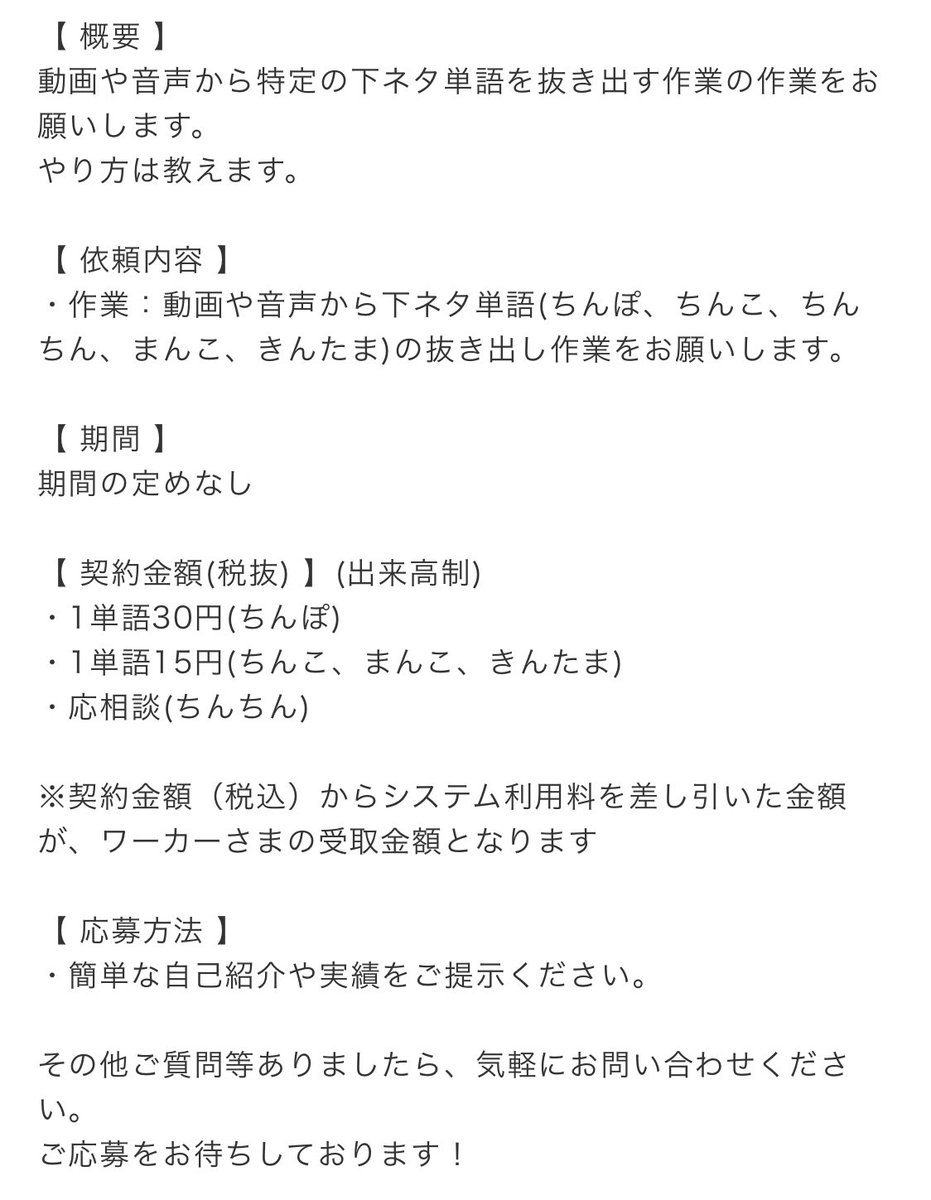 【 概要 】
動画や音声から特定の下ネタ単語を抜き出す作業の作業をお願いします。
やり方は教えます。

【 依頼内容 】
・作業：動画や音声から下ネタ単語(ちんぽ、ちんこ、ちんちん、まんこ、きんたま)の抜き出し作業をお願いします。

【 期間 】
期間の定めなし

【 契約金額(税抜) 】(出来高制)
・1単語30円(ちんぽ)
・1単語15円(ちんこ、まんこ、きんたま)
・応相談(ちんちん)

※契約金額（税込）からシステム利用料を差し引いた金額が、ワーカーさまの受取金額となります

【 応募方法 】
・簡単な自己紹介や実績をご提示ください。

その他ご質問等ありましたら、気軽にお問い合わせください。
ご応募をお待ちしております！